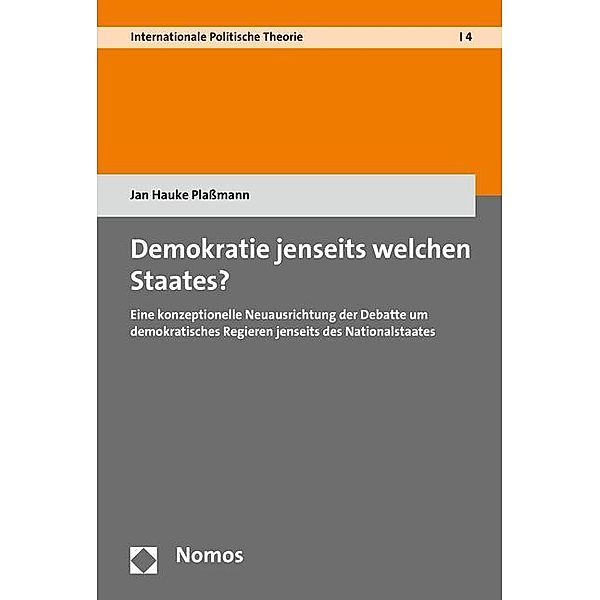 Internationale Politische Theorie | 4

Jan Hauke Plaßmann

Demokratie jenseits welchen Staates?

Eine konzeptionelle Neuausrichtung der Debatte um demokratisches Regieren jenseits des Nationalstaates

Nomos